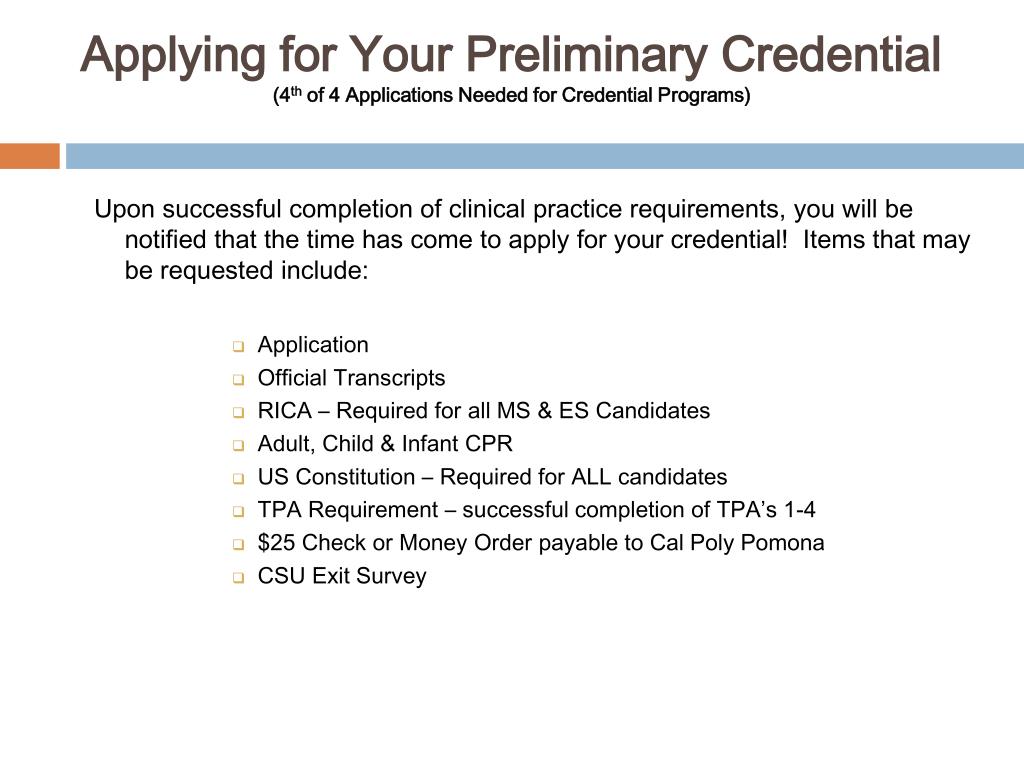 Applying for Your Preliminary Credential
(4th of 4 Applications Needed for Credential Programs)

Upon successful completion of clinical practice requirements, you will be notified that the time has come to apply for your credential!  Items that may be requested include:

☐ Application
☐ Official Transcripts
☐ RICA – Required for all MS & ES Candidates
☐ Adult, Child & Infant CPR
☐ US Constitution – Required for ALL candidates
☐ TPA Requirement – successful completion of TPA's 1-4
☐ $25 Check or Money Order payable to Cal Poly Pomona
☐ CSU Exit Survey